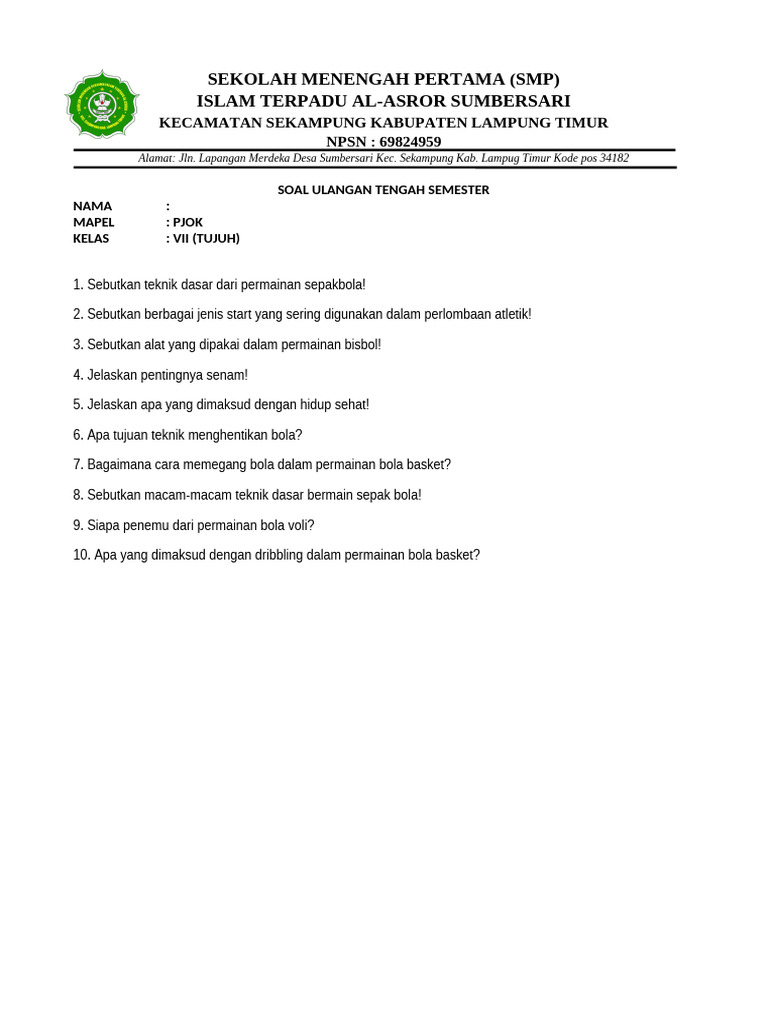 SEKOLAH MENENGAH PERTAMA (SMP)
ISLAM TERPADU AL-ASROR SUMBERSARI
KECAMATAN SEKAMPUNG KABUPATEN LAMPUNG TIMUR
NPSN : 69824959
Alamat: Jln. Lapangan Merdeka Desa Sumbersari Kec. Sekampung Kab. Lampug Timur Kode pos 34182

SOAL ULANGAN TENGAH SEMESTER
NAMA :
MAPEL : PJOK
KELAS : VII (TUJUH)

1. Sebutkan teknik dasar dari permainan sepakbola!

2. Sebutkan berbagai jenis start yang sering digunakan dalam perlombaan atletik!

3. Sebutkan alat yang dipakai dalam permainan bisbol!

4. Jelaskan pentingnya senam!

5. Jelaskan apa yang dimaksud dengan hidup sehat!

6. Apa tujuan teknik menghentikan bola?

7. Bagaimana cara memegang bola dalam permainan bola basket?

8. Sebutkan macam-macam teknik dasar bermain sepak bola!

9. Siapa penemu dari permainan bola voli?

10. Apa yang dimaksud dengan dribbling dalam permainan bola basket?